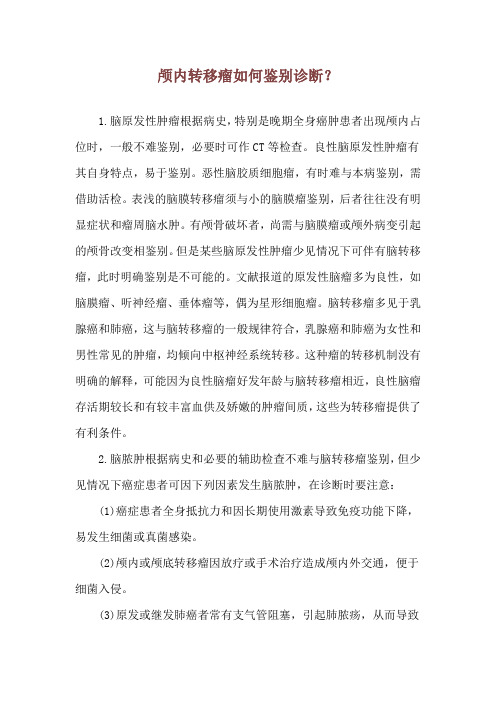 颅内转移瘤如何鉴别诊断？

1.脑原发性肿瘤根据病史，特别是晚期全身癌肿患者出现颅内占位时，一般不难鉴别，必要时可作CT等检查。良性脑原发性肿瘤有其自身特点，易于鉴别。恶性脑胶质细胞瘤，有时难与本病鉴别，需借助活检。表浅的脑膜转移瘤须与小的脑膜瘤鉴别，后者往往没有明显症状和瘤周脑水肿。有颅骨破坏者，尚需与脑膜瘤或颅外病变引起的颅骨改变相鉴别。但是某些脑原发性肿瘤少见情况下可伴有脑转移瘤，此时明确鉴别是不可能的。文献报道的原发性脑瘤多为良性，如脑膜瘤、听神经瘤、垂体瘤等，偶为星形细胞瘤。脑转移瘤多见于乳腺癌和肺癌，这与脑转移瘤的一般规律符合，乳腺癌和肺癌为女性和男性常见的肿瘤，均倾向中枢神经系统转移。这种瘤的转移机制没有明确的解释，可能因为良性脑瘤好发年龄与脑转移瘤相近，良性脑瘤存活期较长和有较丰富血供及娇嫩的肿瘤间质，这些为转移瘤提供了有利条件。

2.脑脓肿根据病史和必要的辅助检查不难与脑转移瘤鉴别，但少见情况下癌症患者可因下列因素发生脑脓肿，在诊断时要注意：

(1)癌症患者全身抵抗力和因长期使用激素导致免疫功能下降，易发生细菌或真菌感染。

(2)颅内或颅底转移瘤因放疗或手术治疗造成颅内外交通，便于细菌入侵。

(3)原发或继发肺癌者常有支气管阻塞，引起肺脓疡，从而导致